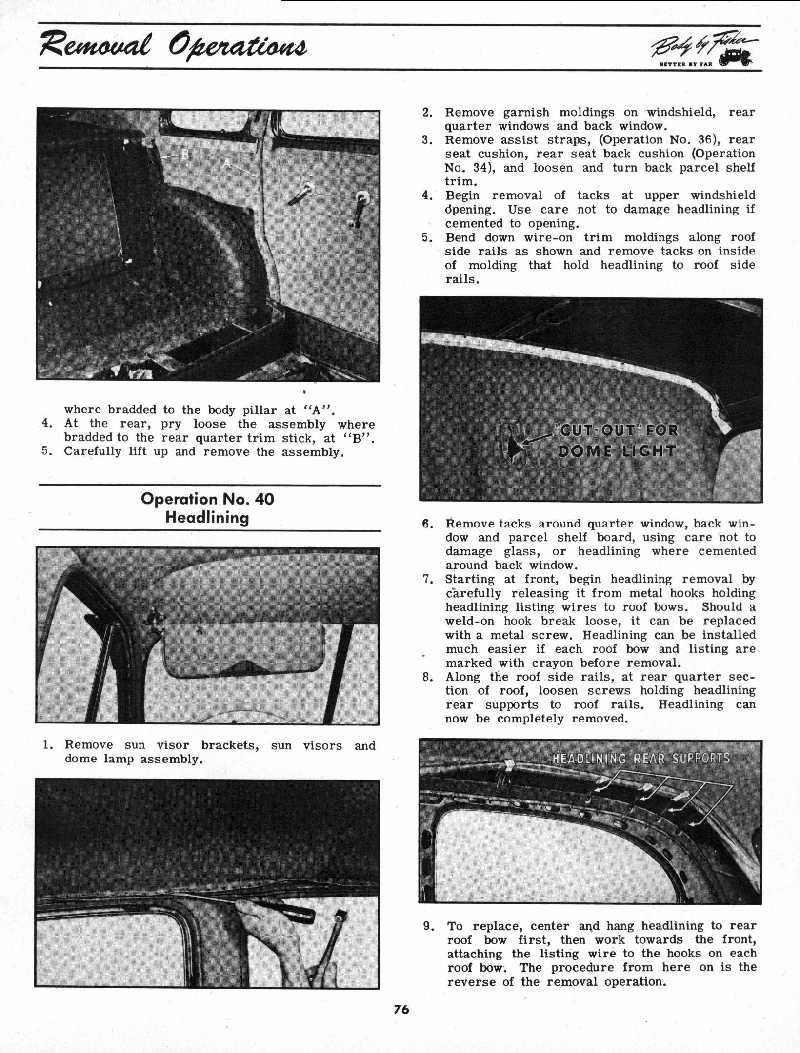 Removal Operations

Body by Fisher
BETTER BY FAR

B
A

where bradded to the body pillar at "A".
4. At the rear, pry loose the assembly where bradded to the rear quarter trim stick, at "B".
5. Carefully lift up and remove the assembly.

Operation No. 40
Headlining

1. Remove sun visor brackets, sun visors and dome lamp assembly.

2. Remove garnish moldings on windshield, rear quarter windows and back window.
3. Remove assist straps, (Operation No. 36), rear seat cushion, rear seat back cushion (Operation No. 34), and loosen and turn back parcel shelf trim.
4. Begin removal of tacks at upper windshield opening. Use care not to damage headlining if cemented to opening.
5. Bend down wire-on trim moldings along roof side rails as shown and remove tacks on inside of molding that hold headlining to roof side rails.

CUT-OUT FOR DOME LIGHT

6. Remove tacks around quarter window, back window and parcel shelf board, using care not to damage glass, or headlining where cemented around back window.
7. Starting at front, begin headlining removal by carefully releasing it from metal hooks holding headlining listing wires to roof bows. Should a weld-on hook break loose, it can be replaced with a metal screw. Headlining can be installed much easier if each roof bow and listing are marked with crayon before removal.
8. Along the roof side rails, at rear quarter section of roof, loosen screws holding headlining rear supports to roof rails. Headlining can now be completely removed.

HEADLINING REAR SUPPORTS

9. To replace, center and hang headlining to rear roof bow first, then work towards the front, attaching the listing wire to the hooks on each roof bow. The procedure from here on is the reverse of the removal operation.

76